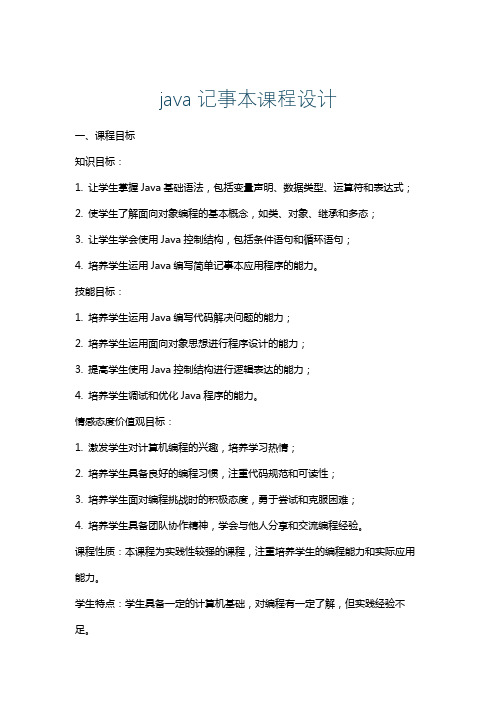 java 记事本课程设计

一、课程目标

知识目标：

1. 让学生掌握 Java 基础语法，包括变量声明、数据类型、运算符和表达式；

2. 使学生了解面向对象编程的基本概念，如类、对象、继承和多态；

3. 让学生学会使用 Java 控制结构，包括条件语句和循环语句；

4. 培养学生运用 Java 编写简单记事本应用程序的能力。

技能目标：

1. 培养学生运用 Java 编写代码解决问题的能力；

2. 培养学生运用面向对象思想进行程序设计的能力；

3. 提高学生使用 Java 控制结构进行逻辑表达的能力；

4. 培养学生调试和优化 Java 程序的能力。

情感态度价值观目标：

1. 激发学生对计算机编程的兴趣，培养学习热情；

2. 培养学生具备良好的编程习惯，注重代码规范和可读性；

3. 培养学生面对编程挑战时的积极态度，勇于尝试和克服困难；

4. 培养学生具备团队协作精神，学会与他人分享和交流编程经验。

课程性质：本课程为实践性较强的课程，注重培养学生的编程能力和实际应用能力。

学生特点：学生具备一定的计算机基础，对编程有一定了解，但实践经验不足。